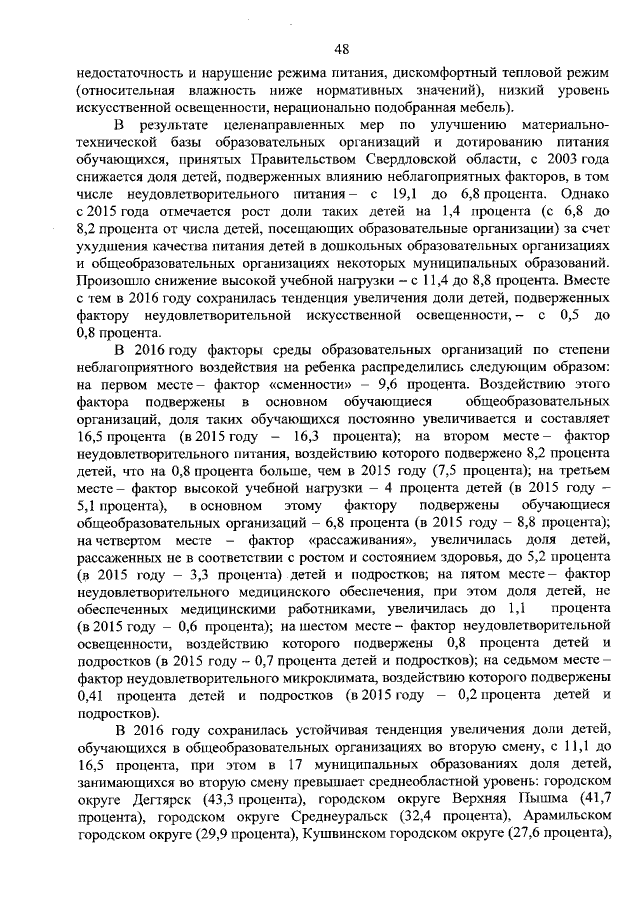 48

недостаточность и нарушение режима питания, дискомфортный тепловой режим (относительная влажность ниже нормативных значений), низкий уровень искусственной освещенности, нерационально подобранная мебель).

В результате целенаправленных мер по улучшению материально-технической базы образовательных организаций и дотированию питания обучающихся, принятых Правительством Свердловской области, с 2003 года снижается доля детей, подверженных влиянию неблагоприятных факторов, в том числе неудовлетворительного питания – с 19,1 до 6,8 процента. Однако с 2015 года отмечается рост доли таких детей на 1,4 процента (с 6,8 до 8,2 процента от числа детей, посещающих образовательные организации) за счет ухудшения качества питания детей в дошкольных образовательных организациях и общеобразовательных организациях некоторых муниципальных образований. Произошло снижение высокой учебной нагрузки – с 11,4 до 8,8 процента. Вместе с тем в 2016 году сохранилась тенденция увеличения доли детей, подверженных фактору неудовлетворительной искусственной освещенности, – с 0,5 до 0,8 процента.

В 2016 году факторы среды образовательных организаций по степени неблагоприятного воздействия на ребенка распределились следующим образом: на первом месте – фактор «сменности» – 9,6 процента. Воздействию этого фактора подвержены в основном обучающиеся общеобразовательных организаций, доля таких обучающихся постоянно увеличивается и составляет 16,5 процента (в 2015 году – 16,3 процента); на втором месте – фактор неудовлетворительного питания, воздействию которого подвержено 8,2 процента детей, что на 0,8 процента больше, чем в 2015 году (7,5 процента); на третьем месте – фактор высокой учебной нагрузки – 4 процента детей (в 2015 году – 5,1 процента), в основном этому фактору подвержены обучающиеся общеобразовательных организаций – 6,8 процента (в 2015 году – 8,8 процента); на четвертом месте – фактор «рассаживания», увеличилась доля детей, рассаженных не в соответствии с ростом и состоянием здоровья, до 5,2 процента (в 2015 году – 3,3 процента) детей и подростков; на пятом месте – фактор неудовлетворительного медицинского обеспечения, при этом доля детей, не обеспеченных медицинскими работниками, увеличилась до 1,1 процента (в 2015 году – 0,6 процента); на шестом месте – фактор неудовлетворительной освещенности, воздействию которого подвержены 0,8 процента детей и подростков (в 2015 году – 0,7 процента детей и подростков); на седьмом месте – фактор неудовлетворительного микроклимата, воздействию которого подвержены 0,41 процента детей и подростков (в 2015 году – 0,2 процента детей и подростков).

В 2016 году сохранилась устойчивая тенденция увеличения доли детей, обучающихся в общеобразовательных организациях во вторую смену, с 11,1 до 16,5 процента, при этом в 17 муниципальных образованиях доля детей, занимающихся во вторую смену превышает среднеобластной уровень: городском округе Дегтярск (43,3 процента), городском округе Верхняя Пышма (41,7 процента), городском округе Среднеуральск (32,4 процента), Арамильском городском округе (29,9 процента), Кушвинском городском округе (27,6 процента),